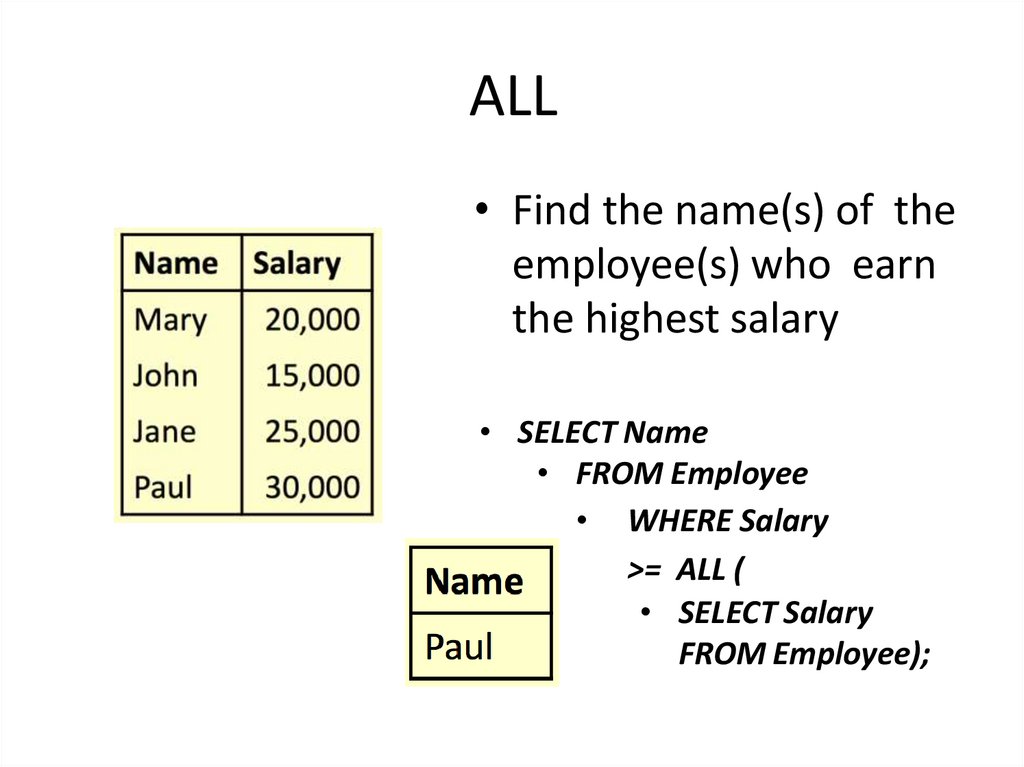 ALL

| Name | Salary |
|---|---|
| Mary | 20,000 |
| John | 15,000 |
| Jane | 25,000 |
| Paul | 30,000 |

• Find the name(s) of the employee(s) who earn the highest salary

• SELECT Name
• FROM Employee
• WHERE Salary >= ALL (
• SELECT Salary FROM Employee);

| Name |
|---|
| Paul |